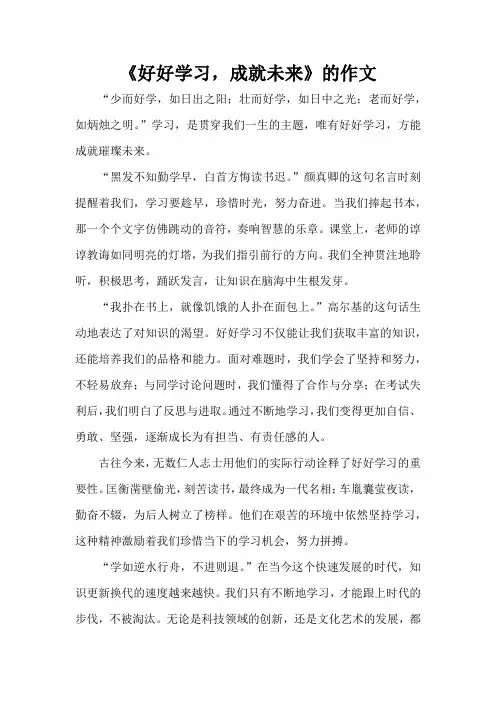 《好好学习，成就未来》的作文

“少而好学，如日出之阳；壮而好学，如日中之光；老而好学，如炳烛之明。”学习，是贯穿我们一生的主题，唯有好好学习，方能成就璀璨未来。

“黑发不知勤学早，白首方悔读书迟。”颜真卿的这句名言时刻提醒着我们，学习要趁早，珍惜时光，努力奋进。当我们捧起书本，那一个个文字仿佛跳动的音符，奏响智慧的乐章。课堂上，老师的谆谆教诲如同明亮的灯塔，为我们指引前行的方向。我们全神贯注地聆听，积极思考，踊跃发言，让知识在脑海中生根发芽。

“我扑在书上，就像饥饿的人扑在面包上。”高尔基的这句话生动地表达了对知识的渴望。好好学习不仅能让我们获取丰富的知识，还能培养我们的品格和能力。面对难题时，我们学会了坚持和努力，不轻易放弃；与同学讨论问题时，我们懂得了合作与分享；在考试失利后，我们明白了反思与进取。通过不断地学习，我们变得更加自信、勇敢、坚强，逐渐成长为有担当、有责任感的人。

古往今来，无数仁人志士用他们的实际行动诠释了好好学习的重要性。匡衡凿壁偷光，刻苦读书，最终成为一代名相；车胤囊萤夜读，勤奋不辍，为后人树立了榜样。他们在艰苦的环境中依然坚持学习，这种精神激励着我们珍惜当下的学习机会，努力拼搏。

“学如逆水行舟，不进则退。”在当今这个快速发展的时代，知识更新换代的速度越来越快。我们只有不断地学习，才能跟上时代的步伐，不被淘汰。无论是科技领域的创新，还是文化艺术的发展，都